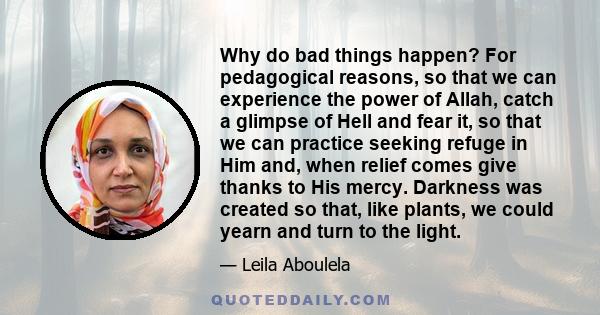 Why do bad things happen? For pedagogical reasons, so that we can experience the power of Allah, catch a glimpse of Hell and fear it, so that we can practice seeking refuge in Him and, when relief comes give thanks to His mercy. Darkness was created so that, like plants, we could yearn and turn to the light.

— Leila Aboulela

QUOTEDDAILY.COM